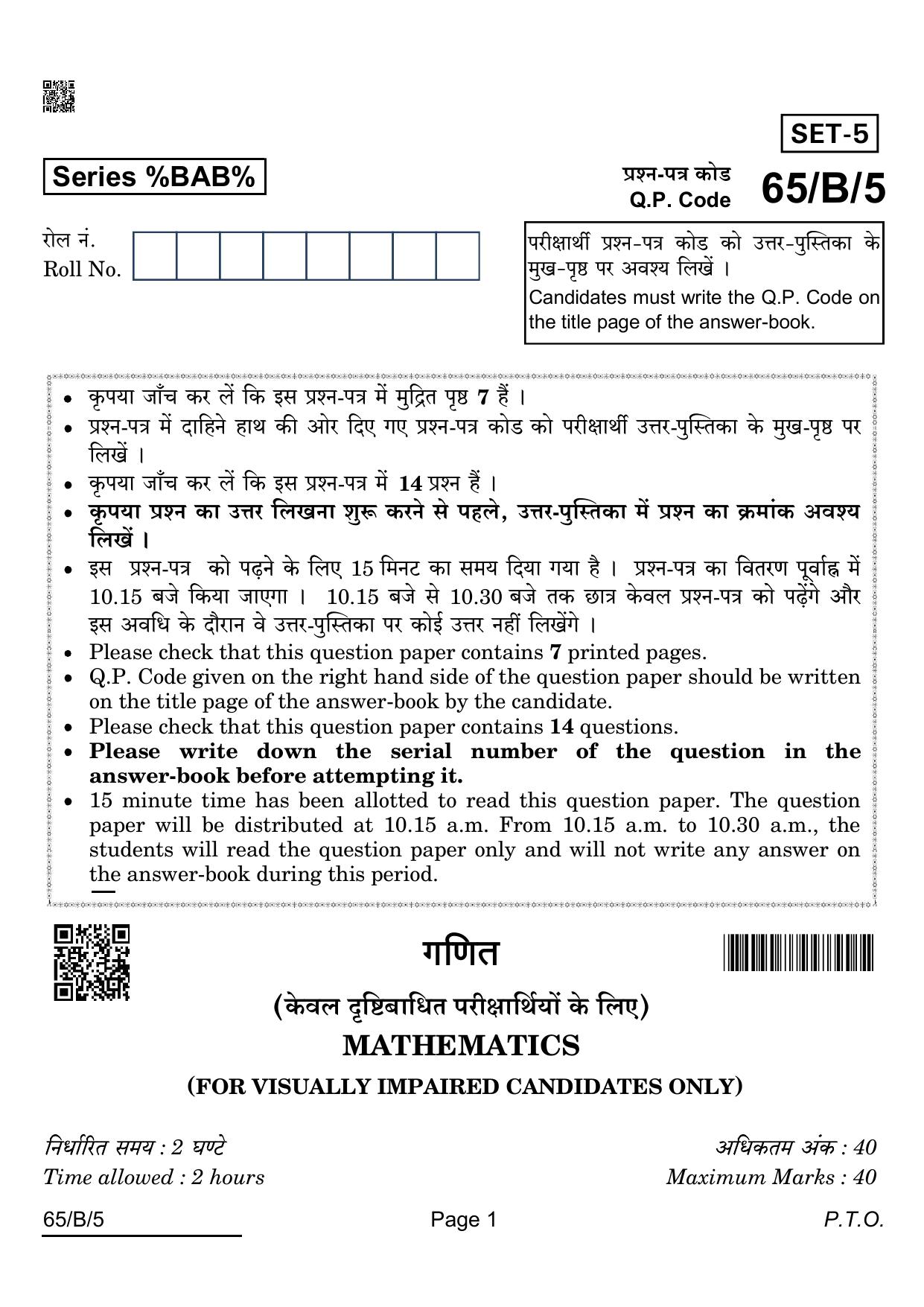 SET-5

Series %BAB%

प्रश्न-पत्र कोड
Q.P. Code 65/B/5

रोल नं.
Roll No.

परीक्षार्थी प्रश्न-पत्र कोड को उत्तर-पुस्तिका के मुख-पृष्ठ पर अवश्य लिखें ।
Candidates must write the Q.P. Code on the title page of the answer-book.

• कृपया जाँच कर लें कि इस प्रश्न-पत्र में मुद्रित पृष्ठ 7 हैं ।
• प्रश्न-पत्र में दाहिने हाथ की ओर दिए गए प्रश्न-पत्र कोड को परीक्षार्थी उत्तर-पुस्तिका के मुख-पृष्ठ पर लिखें ।
• कृपया जाँच कर लें कि इस प्रश्न-पत्र में 14 प्रश्न हैं ।
• कृपया प्रश्न का उत्तर लिखना शुरू करने से पहले, उत्तर-पुस्तिका में प्रश्न का क्रमांक अवश्य लिखें ।
• इस प्रश्न-पत्र को पढ़ने के लिए 15 मिनट का समय दिया गया है । प्रश्न-पत्र का वितरण पूर्वाह्न में 10.15 बजे किया जाएगा । 10.15 बजे से 10.30 बजे तक छात्र केवल प्रश्न-पत्र को पढ़ेंगे और इस अवधि के दौरान वे उत्तर-पुस्तिका पर कोई उत्तर नहीं लिखेंगे ।
• Please check that this question paper contains 7 printed pages.
• Q.P. Code given on the right hand side of the question paper should be written on the title page of the answer-book by the candidate.
• Please check that this question paper contains 14 questions.
• Please write down the serial number of the question in the answer-book before attempting it.
• 15 minute time has been allotted to read this question paper. The question paper will be distributed at 10.15 a.m. From 10.15 a.m. to 10.30 a.m., the students will read the question paper only and will not write any answer on the answer-book during this period.

गणित
(केवल दृष्टिबाधित परीक्षार्थियों के लिए)
MATHEMATICS
(FOR VISUALLY IMPAIRED CANDIDATES ONLY)

निर्धारित समय : 2 घण्टे
Time allowed : 2 hours

अधिकतम अंक : 40
Maximum Marks : 40

65/B/5 Page 1 P.T.O.